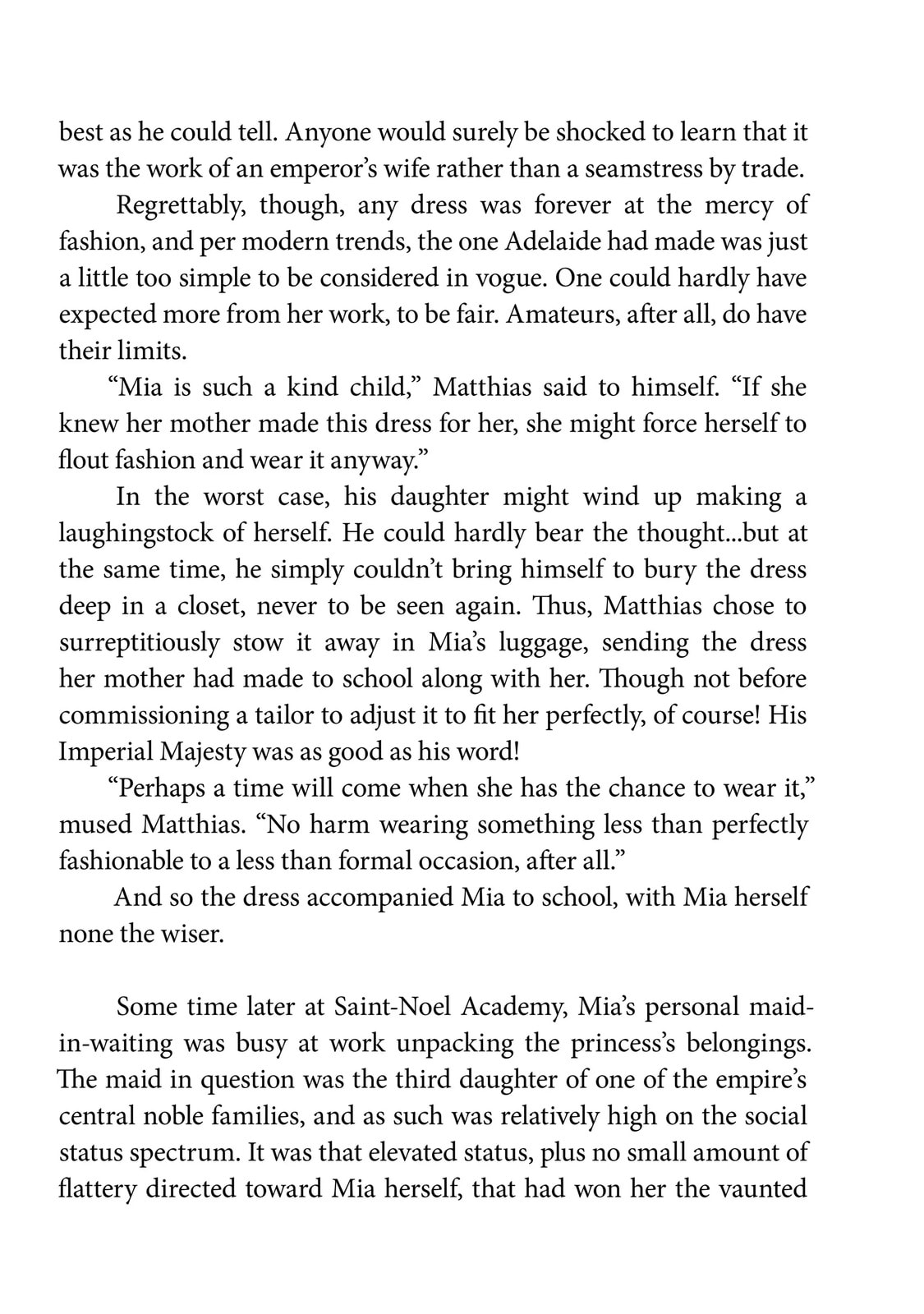 best as he could tell. Anyone would surely be shocked to learn that it was the work of an emperor's wife rather than a seamstress by trade.

Regrettably, though, any dress was forever at the mercy of fashion, and per modern trends, the one Adelaide had made was just a little too simple to be considered in vogue. One could hardly have expected more from her work, to be fair. Amateurs, after all, do have their limits.

"Mia is such a kind child," Matthias said to himself. "If she knew her mother made this dress for her, she might force herself to flout fashion and wear it anyway."

In the worst case, his daughter might wind up making a laughingstock of herself. He could hardly bear the thought...but at the same time, he simply couldn't bring himself to bury the dress deep in a closet, never to be seen again. Thus, Matthias chose to surreptitiously stow it away in Mia's luggage, sending the dress her mother had made to school along with her. Though not before commissioning a tailor to adjust it to fit her perfectly, of course! His Imperial Majesty was as good as his word!

"Perhaps a time will come when she has the chance to wear it," mused Matthias. "No harm wearing something less than perfectly fashionable to a less than formal occasion, after all."

And so the dress accompanied Mia to school, with Mia herself none the wiser.

Some time later at Saint-Noel Academy, Mia's personal maid-in-waiting was busy at work unpacking the princess's belongings. The maid in question was the third daughter of one of the empire's central noble families, and as such was relatively high on the social status spectrum. It was that elevated status, plus no small amount of flattery directed toward Mia herself, that had won her the vaunted